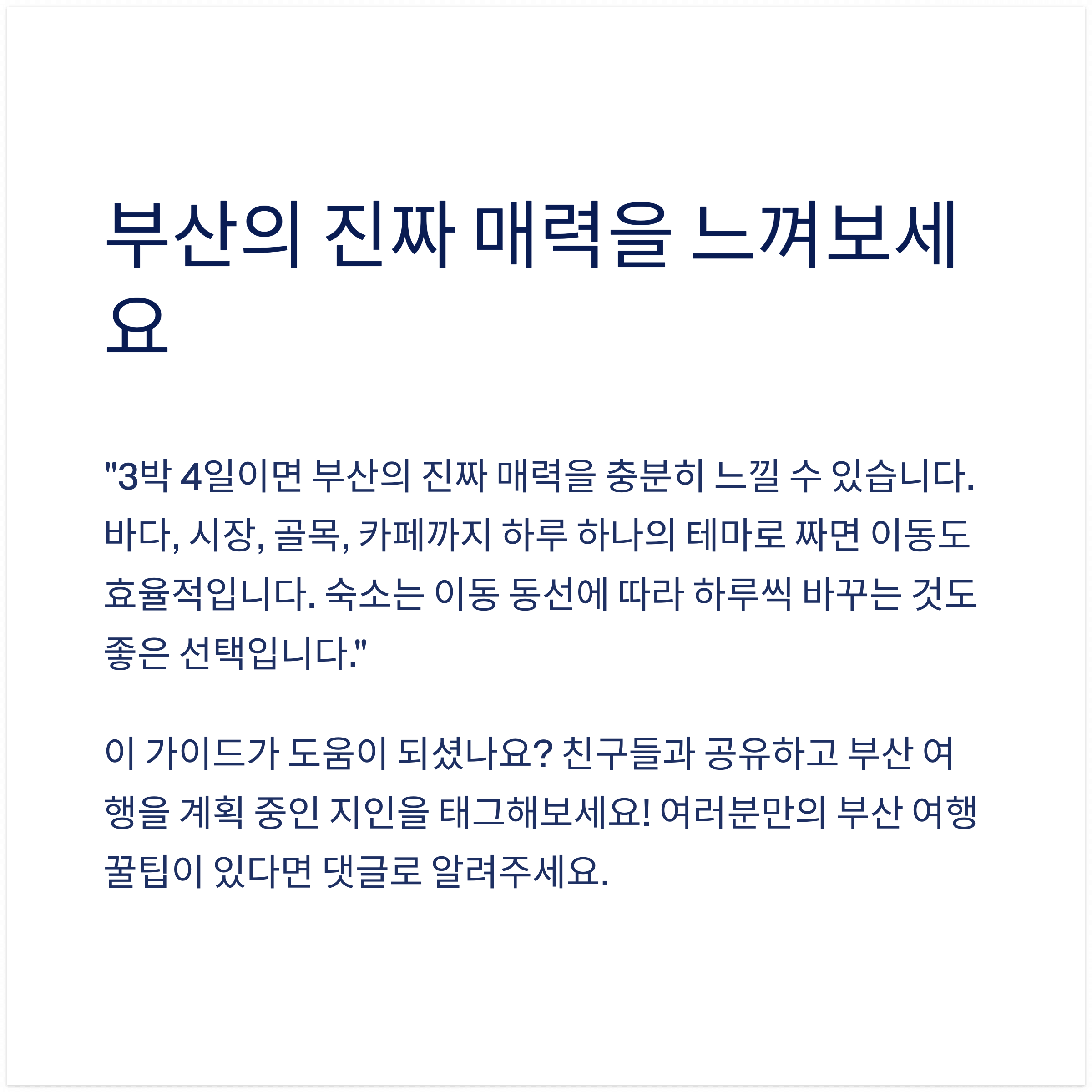 부산의 진짜 매력을 느껴보세요

"3박 4일이면 부산의 진짜 매력을 충분히 느낄 수 있습니다. 바다, 시장, 골목, 카페까지 하루 하나의 테마로 짜면 이동도 효율적입니다. 숙소는 이동 동선에 따라 하루씩 바꾸는 것도 좋은 선택입니다."

이 가이드가 도움이 되셨나요? 친구들과 공유하고 부산 여행을 계획 중인 지인을 태그해보세요! 여러분만의 부산 여행 꿀팁이 있다면 댓글로 알려주세요.